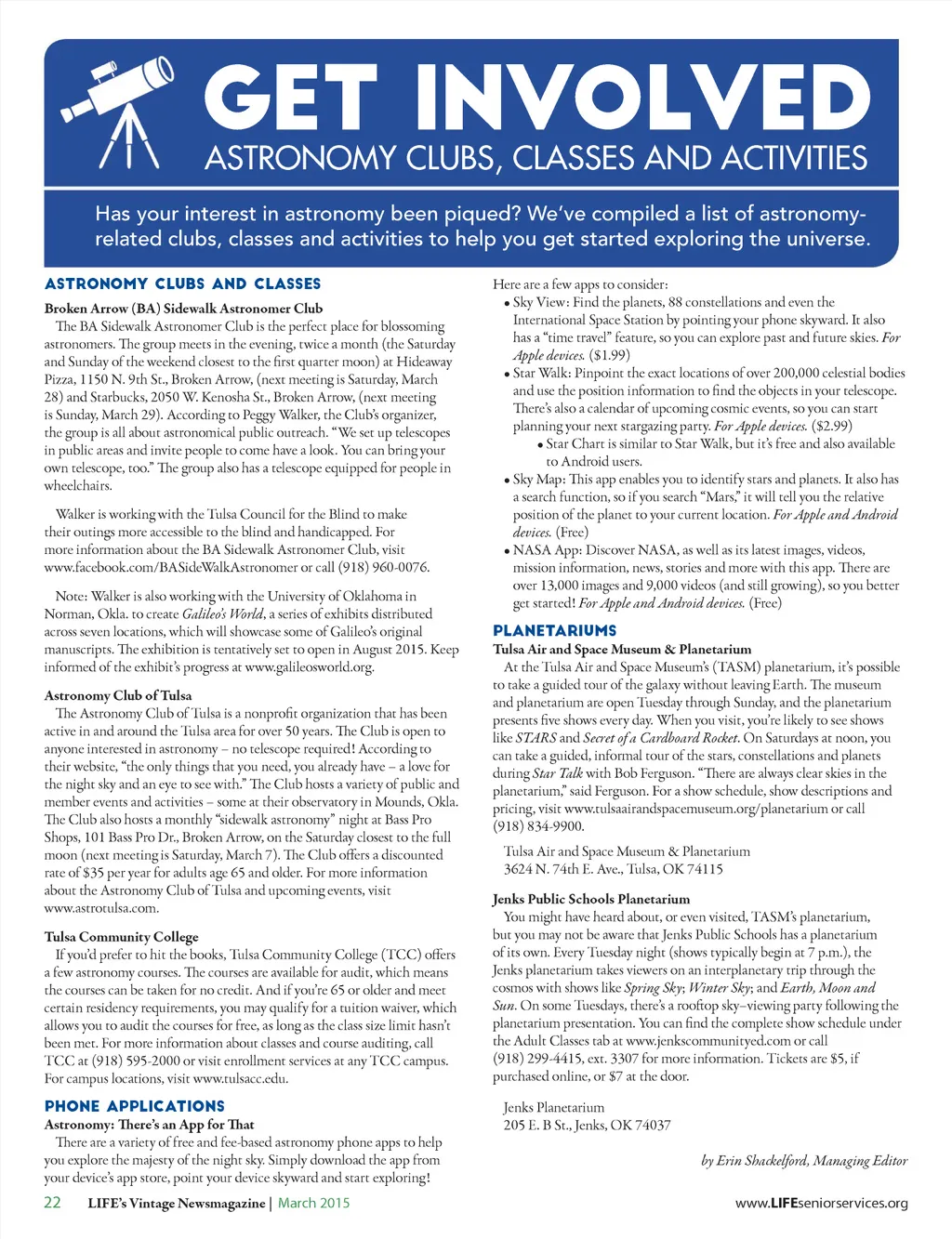 GET INVOLVED
ASTRONOMY CLUBS, CLASSES AND ACTIVITIES

Has your interest in astronomy been piqued? We've compiled a list of astronomy-related clubs, classes and activities to help you get started exploring the universe.

ASTRONOMY CLUBS AND CLASSES

Broken Arrow (BA) Sidewalk Astronomer Club
The BA Sidewalk Astronomer Club is the perfect place for blossoming astronomers. The group meets in the evening, twice a month (the Saturday and Sunday of the weekend closest to the first quarter moon) at Hideaway Pizza, 1150 N. 9th St., Broken Arrow, (next meeting is Saturday, March 28) and Starbucks, 2050 W. Kenosha St., Broken Arrow, (next meeting is Sunday, March 29). According to Peggy Walker, the Club's organizer, the group is all about astronomical public outreach. "We set up telescopes in public areas and invite people to come have a look. You can bring your own telescope, too." The group also has a telescope equipped for people in wheelchairs.

Walker is working with the Tulsa Council for the Blind to make their outings more accessible to the blind and handicapped. For more information about the BA Sidewalk Astronomer Club, visit www.facebook.com/BASideWalkAstronomer or call (918) 960-0076.

Note: Walker is also working with the University of Oklahoma in Norman, Okla. to create Galileo's World, a series of exhibits distributed across seven locations, which will showcase some of Galileo's original manuscripts. The exhibition is tentatively set to open in August 2015. Keep informed of the exhibit's progress at www.galileosworld.org.

Astronomy Club of Tulsa
The Astronomy Club of Tulsa is a nonprofit organization that has been active in and around the Tulsa area for over 50 years. The Club is open to anyone interested in astronomy – no telescope required! According to their website, "the only things that you need, you already have – a love for the night sky and an eye to see with." The Club hosts a variety of public and member events and activities – some at their observatory in Mounds, Okla. The Club also hosts a monthly "sidewalk astronomy" night at Bass Pro Shops, 101 Bass Pro Dr., Broken Arrow, on the Saturday closest to the full moon (next meeting is Saturday, March 7). The Club offers a discounted rate of $35 per year for adults age 65 and older. For more information about the Astronomy Club of Tulsa and upcoming events, visit www.astrotulsa.com.

Tulsa Community College
If you'd prefer to hit the books, Tulsa Community College (TCC) offers a few astronomy courses. The courses are available for audit, which means the courses can be taken for no credit. And if you're 65 or older and meet certain residency requirements, you may qualify for a tuition waiver, which allows you to audit the courses for free, as long as the class size limit hasn't been met. For more information about classes and course auditing, call TCC at (918) 595-2000 or visit enrollment services at any TCC campus. For campus locations, visit www.tulsacc.edu.

PHONE APPLICATIONS
Astronomy: There's an App for That
There are a variety of free and fee-based astronomy phone apps to help you explore the majesty of the night sky. Simply download the app from your device's app store, point your device skyward and start exploring!

Here are a few apps to consider:
• Sky View: Find the planets, 88 constellations and even the International Space Station by pointing your phone skyward. It also has a "time travel" feature, so you can explore past and future skies. For Apple devices. ($1.99)
• Star Walk: Pinpoint the exact locations of over 200,000 celestial bodies and use the position information to find the objects in your telescope. There's also a calendar of upcoming cosmic events, so you can start planning your next stargazing party. For Apple devices. ($2.99)
• Star Chart is similar to Star Walk, but it's free and also available to Android users.
• Sky Map: This app enables you to identify stars and planets. It also has a search function, so if you search "Mars," it will tell you the relative position of the planet to your current location. For Apple and Android devices. (Free)
• NASA App: Discover NASA, as well as its latest images, videos, mission information, news, stories and more with this app. There are over 13,000 images and 9,000 videos (and still growing), so you better get started! For Apple and Android devices. (Free)

PLANETARIUMS
Tulsa Air and Space Museum & Planetarium
At the Tulsa Air and Space Museum's (TASM) planetarium, it's possible to take a guided tour of the galaxy without leaving Earth. The museum and planetarium are open Tuesday through Sunday, and the planetarium presents five shows every day. When you visit, you're likely to see shows like STARS and Secret of a Cardboard Rocket. On Saturdays at noon, you can take a guided, informal tour of the stars, constellations and planets during Star Talk with Bob Ferguson. "There are always clear skies in the planetarium," said Ferguson. For a show schedule, show descriptions and pricing, visit www.tulsaairandspacemuseum.org/planetarium or call (918) 834-9900.

Tulsa Air and Space Museum & Planetarium
3624 N. 74th E. Ave., Tulsa, OK 74115

Jenks Public Schools Planetarium
You might have heard about, or even visited, TASM's planetarium, but you may not be aware that Jenks Public Schools has a planetarium of its own. Every Tuesday night (shows typically begin at 7 p.m.), the Jenks planetarium takes viewers on an interplanetary trip through the cosmos with shows like Spring Sky; Winter Sky; and Earth, Moon and Sun. On some Tuesdays, there's a rooftop sky–viewing party following the planetarium presentation. You can find the complete show schedule under the Adult Classes tab at www.jenkscommunityed.com or call (918) 299-4415, ext. 3307 for more information. Tickets are $5, if purchased online, or $7 at the door.

Jenks Planetarium
205 E. B St., Jenks, OK 74037

by Erin Shackelford, Managing Editor

22 LIFE's Vintage Newsmagazine | March 2015

www.LIFEseniorservices.org